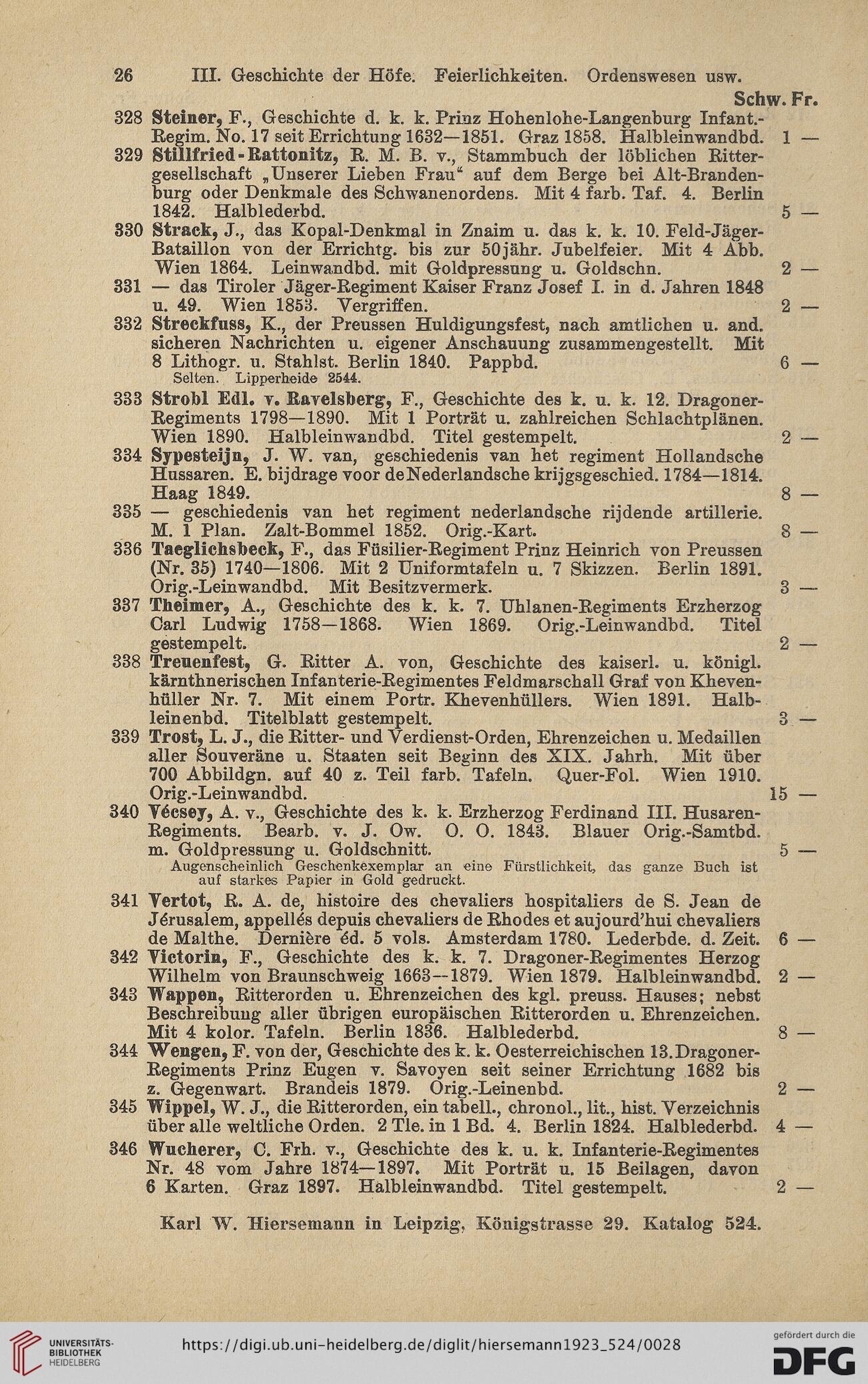 26 III. Geschichte der Höfe. Feierlichkeiten. Ordenswesen usw.

Schw. Fr.

328 Steiner, F., Geschichte d. k. k. Prinz Hohenlohe-Langenburg Infant.-Regim. No. 17 seit Errichtung 1632—1851. Graz 1858. Halbleinwandbd. 1 —

329 Stillfried-Rattonitz, R. M. B. v., Stammbuch der löblichen Rittergesellschaft „Unserer Lieben Frau“ auf dem Berge bei Alt-Brandenburg oder Denkmale des Schwanenordens. Mit 4 farb. Taf. 4. Berlin 1842. Halblederbd. 5 —

330 Strack, J., das Kopal-Denkmal in Znaim u. das k. k. 10. Feld-Jäger-Bataillon von der Errichtg. bis zur 50jähr. Jubelfeier. Mit 4 Abb. Wien 1864. Leinwandbd. mit Goldpressung u. Goldschn. 2 —

331 — das Tiroler Jäger-Regiment Kaiser Franz Josef I. in d. Jahren 1848 u. 49. Wien 1853. Vergriffen. 2 —

332 Streckfuss, K., der Preussen Huldigungsfest, nach amtlichen u. and. sicheren Nachrichten u. eigener Anschauung zusammengestellt. Mit 8 Lithogr. u. Stahlst. Berlin 1840. Pappbd. 6 —
Selten. Lipperheide 2544.

333 Strobl Edl. v. Ravelsberg, F., Geschichte des k. u. k. 12. Dragoner-Regiments 1798—1890. Mit 1 Porträt u. zahlreichen Schlachtplänen. Wien 1890. Halbleinwandbd. Titel gestempelt. 2 —

334 Sypesteijn, J. W. van, geschiedenis van het regiment Hollandsche Hussaren. E. bijdrage voor de Nederlandsche krijgsgeschied. 1784—1814. Haag 1849. 8 —

335 — geschiedenis van het regiment nederlandsche rijdende artillerie. M. 1 Plan. Zalt-Bommel 1852. Orig.-Kart. 8 —

336 Taeglichsbeck, F., das Füsilier-Regiment Prinz Heinrich von Preussen (Nr. 35) 1740—1806. Mit 2 Uniformtafeln u. 7 Skizzen. Berlin 1891. Orig.-Leinwandbd. Mit Besitzvermerk. 3 —

337 Theimer, A., Geschichte des k. k. 7. Uhlanen-Regiments Erzherzog Carl Ludwig 1758—1868. Wien 1869. Orig.-Leinwandbd. Titel gestempelt. 2 —

338 Treuenfest, G. Ritter A. von, Geschichte des kaiserl. u. königl. kärnthnerischen Infanterie-Regimentes Feldmarschall Graf von Khevenhüller Nr. 7. Mit einem Portr. Khevenhüllers. Wien 1891. Halbleinenbd. Titelblatt gestempelt. 3 —

339 Trost, L. J., die Ritter- und Verdienst-Orden, Ehrenzeichen u. Medaillen aller Souveräne u. Staaten seit Beginn des XIX. Jahrh. Mit über 700 Abbildgn. auf 40 z. Teil farb. Tafeln. Quer-Fol. Wien 1910. Orig.-Leinwandbd. 15 —

340 Vécsey, A. v., Geschichte des k. k. Erzherzog Ferdinand III. Husaren-Regiments. Bearb. v. J. Ow. O. O. 1843. Blauer Orig.-Samtbd. m. Goldpressung u. Goldschnitt. 5 —
Augenscheinlich Geschenkexemplar an eine Fürstlichkeit, das ganze Buch ist auf starkes Papier in Gold gedruckt.

341 Vertot, R. A. de, histoire des chevaliers hospitaliers de S. Jean de Jérusalem, appellés depuis chevaliers de Rhodes et aujourd'hui chevaliers de Malthe. Dernière éd. 5 vols. Amsterdam 1780. Lederbde. d. Zeit. 6 —

342 Victorin, F., Geschichte des k. k. 7. Dragoner-Regimentes Herzog Wilhelm von Braunschweig 1663—1879. Wien 1879. Halbleinwandbd. 2 —

343 Wappen, Ritterorden u. Ehrenzeichen des kgl. preuss. Hauses; nebst Beschreibung aller übrigen europäischen Ritterorden u. Ehrenzeichen. Mit 4 kolor. Tafeln. Berlin 1836. Halblederbd. 8 —

344 Wengen, F. von der, Geschichte des k. k. Oesterreichischen 13. Dragoner-Regiments Prinz Eugen v. Savoyen seit seiner Errichtung 1682 bis z. Gegenwart. Brandeis 1879. Orig.-Leinenbd. 2 —

345 Wippel, W. J., die Ritterorden, ein tabell., chronol., lit., hist. Verzeichnis über alle weltliche Orden. 2 Tle. in 1 Bd. 4. Berlin 1824. Halblederbd. 4 —

346 Wucherer, C. Frh. v., Geschichte des k. u. k. Infanterie-Regimentes Nr. 48 vom Jahre 1874—1897. Mit Porträt u. 15 Beilagen, davon 6 Karten. Graz 1897. Halbleinwandbd. Titel gestempelt. 2 —

Karl W. Hiersemann in Leipzig, Königstrasse 29. Katalog 524.

UNIVERSITÄTS-BIBLIOTHEK HEIDELBERG
https://digi.ub.uni-heidelberg.de/diglit/hiersemann1923_524/0028
gefördert durch die DFG